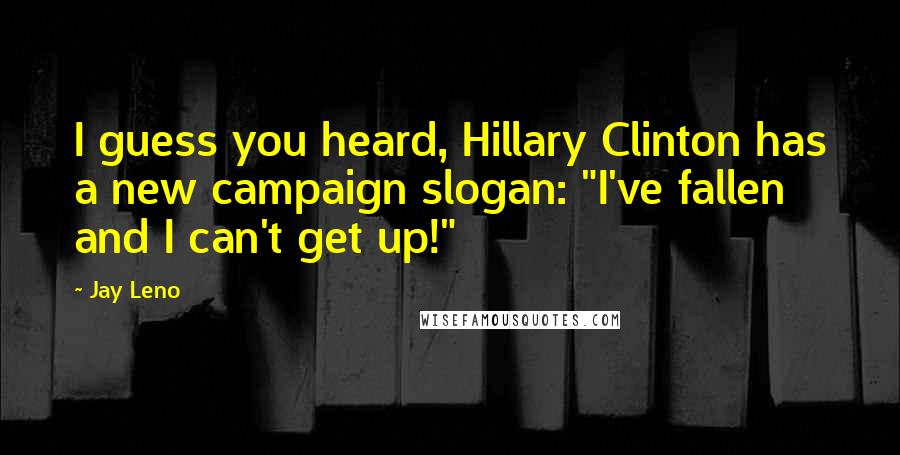 I guess you heard, Hillary Clinton has a new campaign slogan: "I've fallen and I can't get up!"

~ Jay Leno

WISEFAMOUSQUOTES.COM